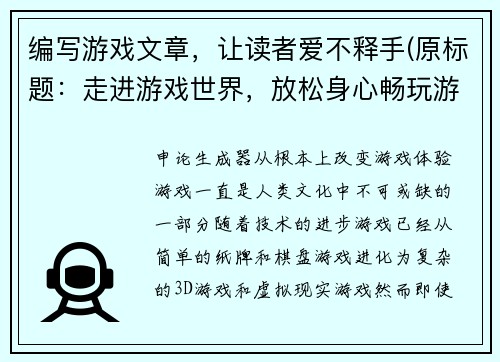 编写游戏文章，让读者爱不释手(原标题：走进游戏世界，放松身心畅玩游

申论生成器从根本上改变游戏体验游戏一直是人类文化中不可或缺的一部分随着技术的进步游戏已经从简单的纸牌和棋盘游戏进化为复杂的3D游戏和虚拟现实游戏然而即使